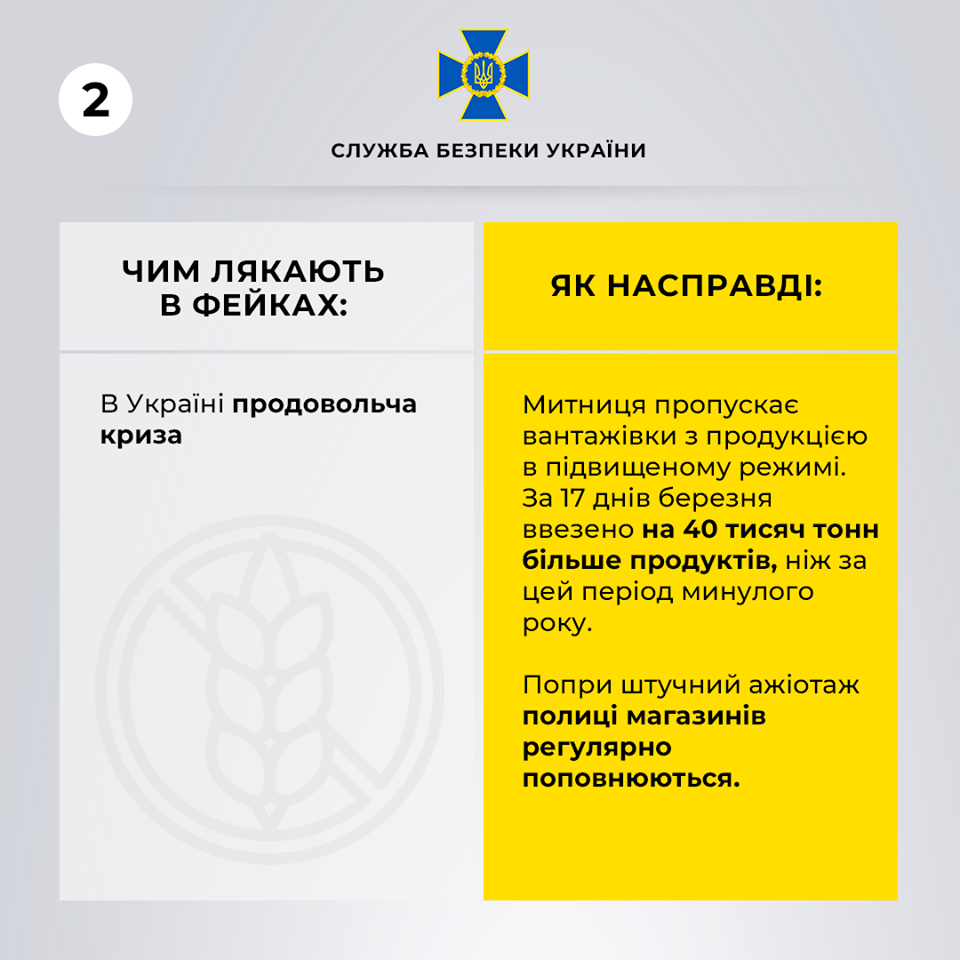 2

СЛУЖБА БЕЗПЕКИ УКРАЇНИ

ЧИМ ЛЯКАЮТЬ В ФЕЙКАХ:

В Україні продовольча криза

ЯК НАСПРАВДІ:

Митниця пропускає вантажівки з продукцією в підвищеному режимі. За 17 днів березня ввезено на 40 тисяч тонн більше продуктів, ніж за цей період минулого року.

Попри штучний ажіотаж полиці магазинів регулярно поповнюються.